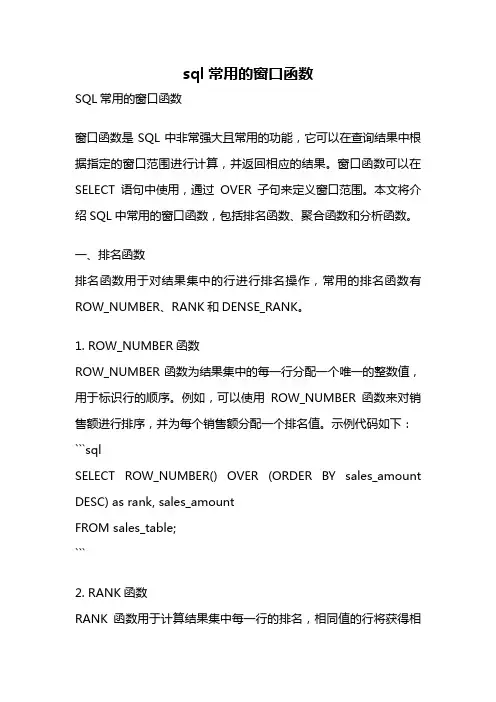 sql 常用的窗口函数

SQL 常用的窗口函数

窗口函数是 SQL 中非常强大且常用的功能，它可以在查询结果中根据指定的窗口范围进行计算，并返回相应的结果。窗口函数可以在 SELECT 语句中使用，通过 OVER 子句来定义窗口范围。本文将介绍 SQL 中常用的窗口函数，包括排名函数、聚合函数和分析函数。

一、排名函数
排名函数用于对结果集中的行进行排名操作，常用的排名函数有 ROW_NUMBER、RANK 和 DENSE_RANK。

1. ROW_NUMBER 函数
ROW_NUMBER 函数为结果集中的每一行分配一个唯一的整数值，用于标识行的顺序。例如，可以使用 ROW_NUMBER 函数来对销售额进行排序，并为每个销售额分配一个排名值。示例代码如下：
```sql
SELECT ROW_NUMBER() OVER (ORDER BY sales_amount DESC) as rank, sales_amount
FROM sales_table;
```

2. RANK 函数
RANK 函数用于计算结果集中每一行的排名，相同值的行将获得相